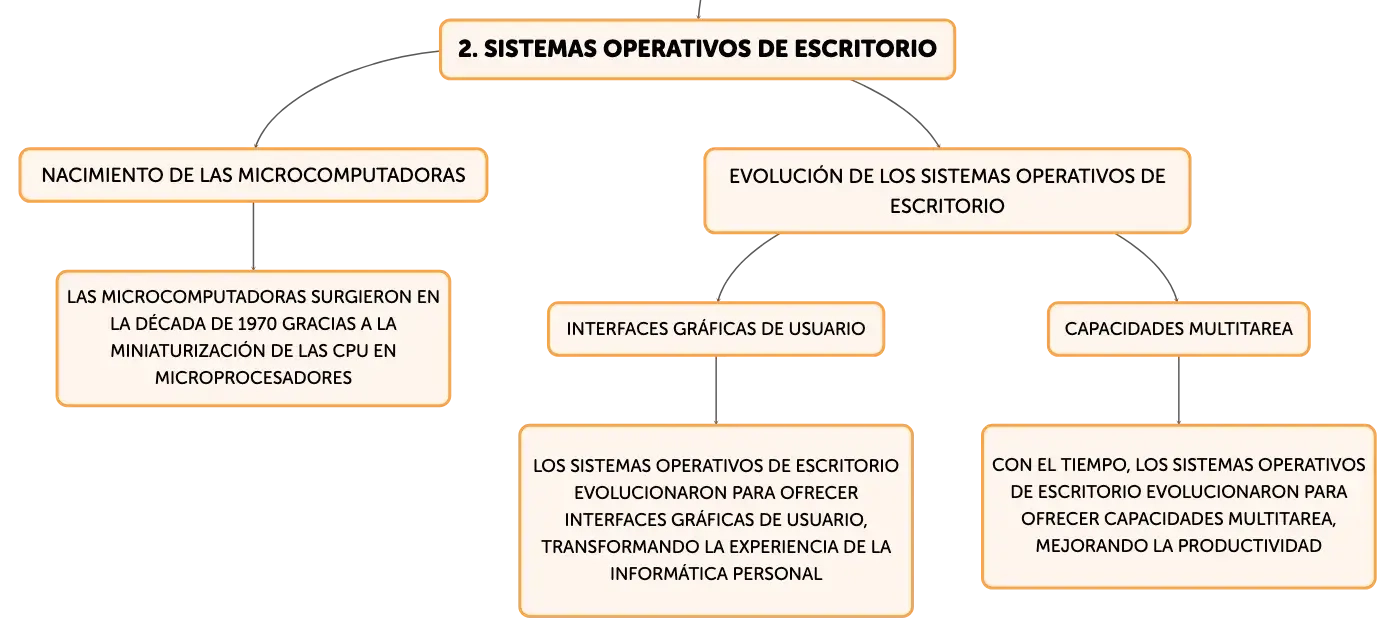 2. SISTEMAS OPERATIVOS DE ESCRITORIO

NACIMIENTO DE LAS MICROCOMPUTADORAS

LAS MICROCOMPUTADORAS SURGIERON EN LA DÉCADA DE 1970 GRACIAS A LA MINIATURIZACIÓN DE LAS CPU EN MICROPROCESADORES

EVOLUCIÓN DE LOS SISTEMAS OPERATIVOS DE ESCRITORIO

INTERFACES GRÁFICAS DE USUARIO

LOS SISTEMAS OPERATIVOS DE ESCRITORIO EVOLUCIONARON PARA OFRECER INTERFACES GRÁFICAS DE USUARIO, TRANSFORMANDO LA EXPERIENCIA DE LA INFORMÁTICA PERSONAL

CAPACIDADES MULTITAREA

CON EL TIEMPO, LOS SISTEMAS OPERATIVOS DE ESCRITORIO EVOLUCIONARON PARA OFRECER CAPACIDADES MULTITAREA, MEJORANDO LA PRODUCTIVIDAD